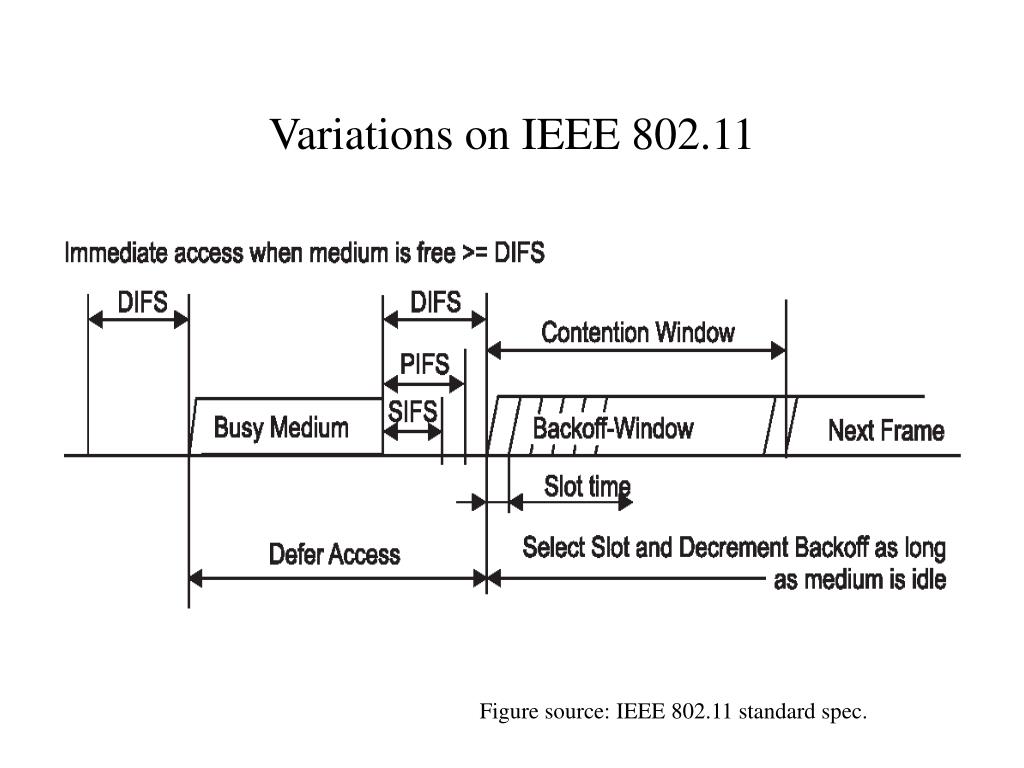 Variations on IEEE 802.11

Immediate access when medium is free >= DIFS

DIFS

DIFS

Contention Window

PIFS

SIFS

Busy Medium

Backoff-Window

Next Frame

Slot time

Defer Access

Select Slot and Decrement Backoff as long as medium is idle

Figure source: IEEE 802.11 standard spec.